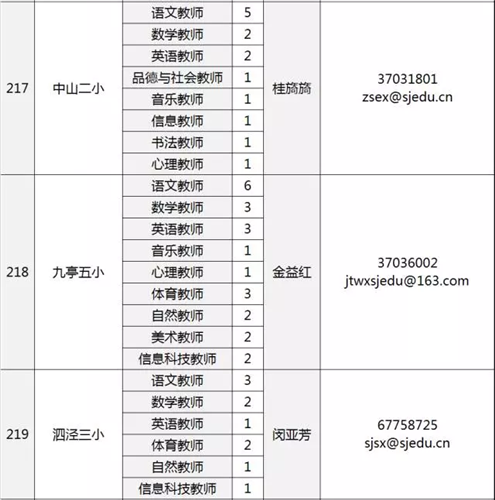 | 217 | 中山二小 | 语文教师 | 5 | 桂旖旖 | 37031801 zsex@sjedu.cn |
|---|---|---|---|---|---|
| | | 数学教师 | 2 | | |
| | | 英语教师 | 2 | | |
| | | 品德与社会教师 | 1 | | |
| | | 音乐教师 | 1 | | |
| | | 信息教师 | 1 | | |
| | | 书法教师 | 1 | | |
| | | 心理教师 | 1 | | |
| 218 | 九亭五小 | 语文教师 | 6 | 金益红 | 37036002 jtwxsjedu@163.com |
| | | 数学教师 | 3 | | |
| | | 英语教师 | 3 | | |
| | | 音乐教师 | 1 | | |
| | | 心理教师 | 1 | | |
| | | 体育教师 | 3 | | |
| | | 自然教师 | 2 | | |
| | | 美术教师 | 2 | | |
| | | 信息科技教师 | 2 | | |
| 219 | 泗泾三小 | 语文教师 | 3 | 闵亚芳 | 67758725 sjsx@sjedu.cn |
| | | 数学教师 | 2 | | |
| | | 英语教师 | 1 | | |
| | | 体育教师 | 2 | | |
| | | 自然教师 | 1 | | |
| | | 信息科技教师 | 1 | | |